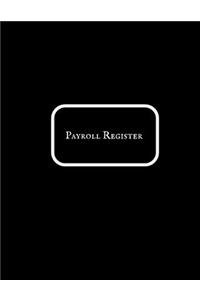 Payroll Register